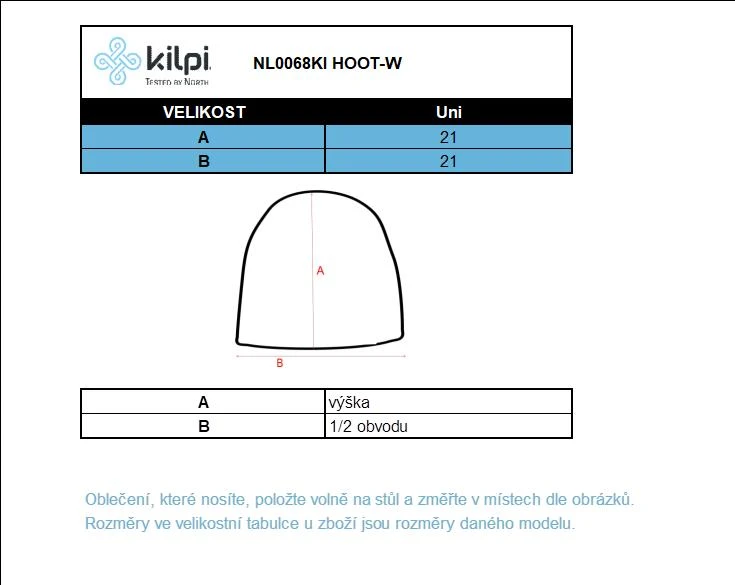 kilpi. TESTED BY NORTH

NL0068KI HOOT-W

| VELIKOST | Uni |
|---|---|
| A | 21 |
| B | 21 |

A

B

| A | výška |
|---|---|
| B | 1/2 obvodu |

Oblečení, které nosíte, položte volně na stůl a změřte v místech dle obrázků.
Rozměry ve velikostní tabulce u zboží jsou rozměry daného modelu.